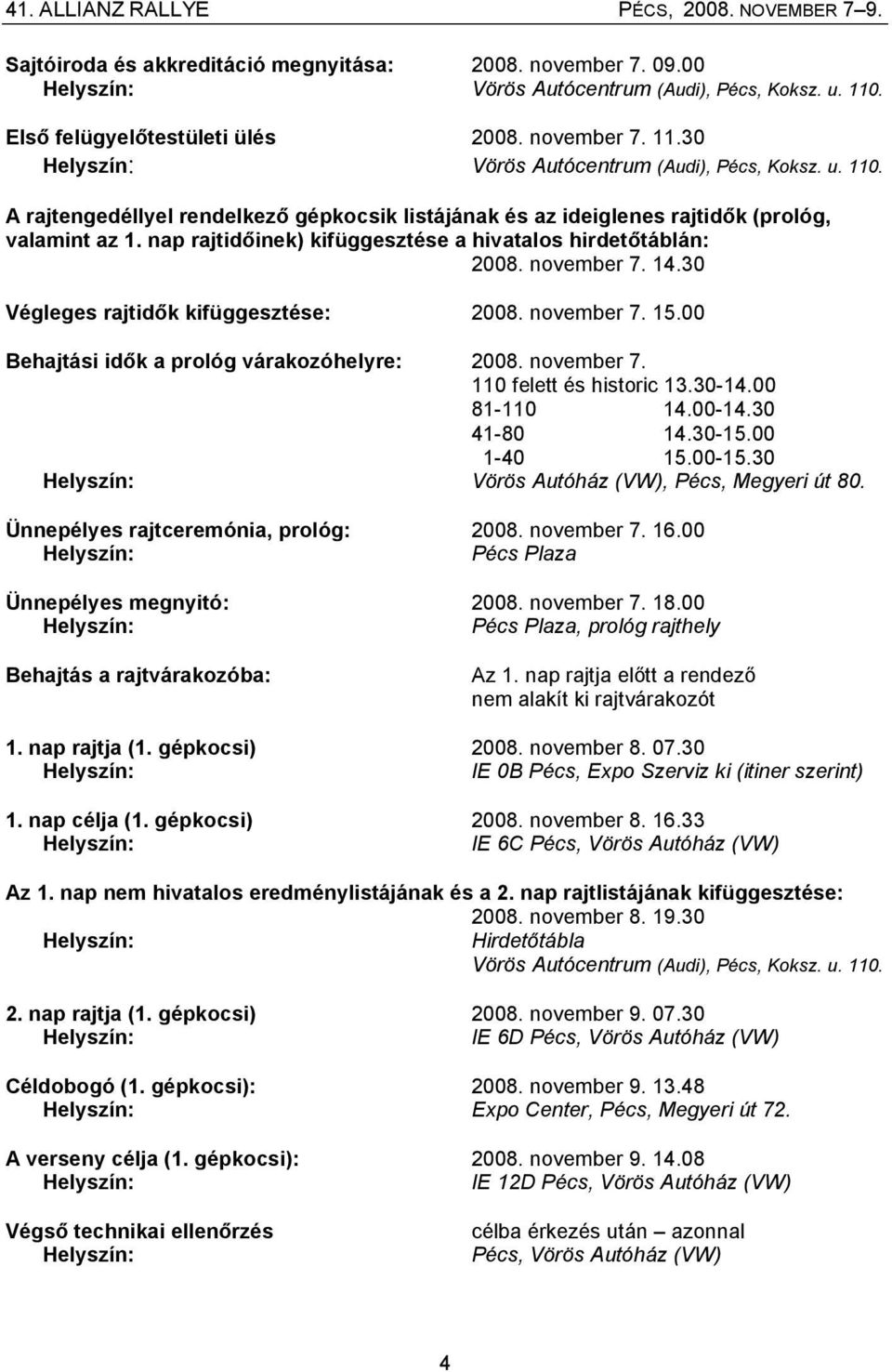 41. ALLIANZ RALLYE PÉCS, 2008. NOVEMBER 7–9.

Sajtóiroda és akkreditáció megnyitása: 2008. november 7. 09.00
Helyszín: Vörös Autócentrum (Audi), Pécs, Koksz. u. 110.

Első felügyelőtestületi ülés 2008. november 7. 11.30
Helyszín: Vörös Autócentrum (Audi), Pécs, Koksz. u. 110.

A rajtengedéllyel rendelkező gépkocsik listájának és az ideiglenes rajtidők (prológ, valamint az 1. nap rajtidőinek) kifüggesztése a hivatalos hirdetőtáblán:
2008. november 7. 14.30

Végleges rajtidők kifüggesztése: 2008. november 7. 15.00

Behajtási idők a prológ várakozóhelyre: 2008. november 7.
110 felett és historic 13.30-14.00
81-110 14.00-14.30
41-80 14.30-15.00
1-40 15.00-15.30
Helyszín: Vörös Autóház (VW), Pécs, Megyeri út 80.

Ünnepélyes rajtceremónia, prológ: 2008. november 7. 16.00
Helyszín: Pécs Plaza

Ünnepélyes megnyitó: 2008. november 7. 18.00
Helyszín: Pécs Plaza, prológ rajthely

Behajtás a rajtvárakozóba: Az 1. nap rajtja előtt a rendező nem alakít ki rajtvárakozót

1. nap rajtja (1. gépkocsi) 2008. november 8. 07.30
Helyszín: IE 0B Pécs, Expo Szerviz ki (itiner szerint)

1. nap célja (1. gépkocsi) 2008. november 8. 16.33
Helyszín: IE 6C Pécs, Vörös Autóház (VW)

Az 1. nap nem hivatalos eredménylistájának és a 2. nap rajtlistájának kifüggesztése:
2008. november 8. 19.30
Helyszín: Hirdetőtábla
Vörös Autócentrum (Audi), Pécs, Koksz. u. 110.

2. nap rajtja (1. gépkocsi) 2008. november 9. 07.30
Helyszín: IE 6D Pécs, Vörös Autóház (VW)

Céldobogó (1. gépkocsi): 2008. november 9. 13.48
Helyszín: Expo Center, Pécs, Megyeri út 72.

A verseny célja (1. gépkocsi): 2008. november 9. 14.08
Helyszín: IE 12D Pécs, Vörös Autóház (VW)

Végső technikai ellenőrzés célba érkezés után – azonnal
Helyszín: Pécs, Vörös Autóház (VW)

4